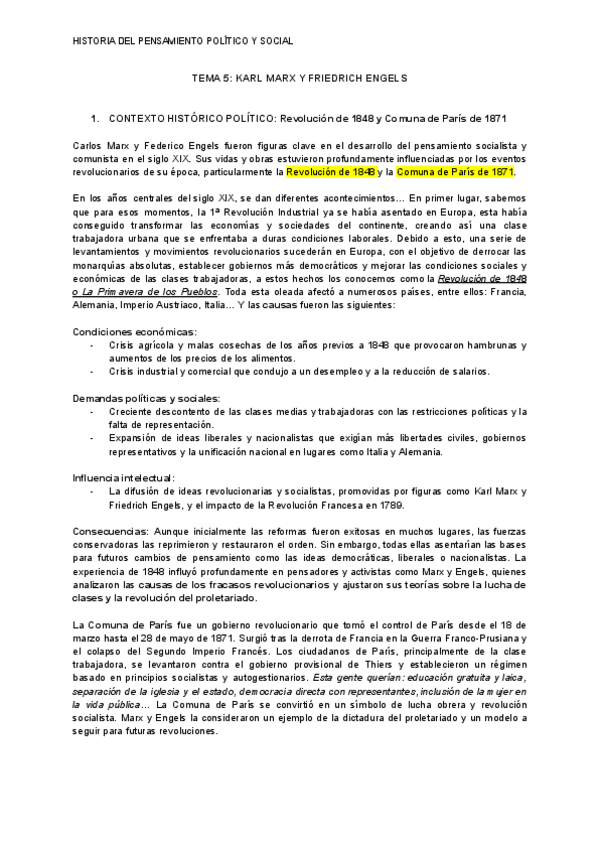 HISTORIA DEL PENSAMIENTO POLÍTICO Y SOCIAL

TEMA 5: KARL MARX Y FRIEDRICH ENGELS

1. CONTEXTO HISTÓRICO POLÍTICO: Revolución de 1848 y Comuna de París de 1871

Carlos Marx y Federico Engels fueron figuras clave en el desarrollo del pensamiento socialista y comunista en el siglo XIX. Sus vidas y obras estuvieron profundamente influenciadas por los eventos revolucionarios de su época, particularmente la Revolución de 1848 y la Comuna de París de 1871.

En los años centrales del siglo XIX, se dan diferentes acontecimientos… En primer lugar, sabemos que para esos momentos, la 1ª Revolución Industrial ya se había asentado en Europa, esta había conseguido transformar las economías y sociedades del continente, creando así una clase trabajadora urbana que se enfrentaba a duras condiciones laborales. Debido a esto, una serie de levantamientos y movimientos revolucionarios sucederán en Europa, con el objetivo de derrocar las monarquías absolutas, establecer gobiernos más democráticos y mejorar las condiciones sociales y económicas de las clases trabajadoras, a estos hechos los conocemos como la Revolución de 1848 o La Primavera de los Pueblos. Toda esta oleada afectó a numerosos países, entre ellos: Francia, Alemania, Imperio Austriaco, Italia… Y las causas fueron las siguientes:

Condiciones económicas:
- Crisis agrícola y malas cosechas de los años previos a 1848 que provocaron hambrunas y aumentos de los precios de los alimentos.
- Crisis industrial y comercial que condujo a un desempleo y a la reducción de salarios.

Demandas políticas y sociales:
- Creciente descontento de las clases medias y trabajadoras con las restricciones políticas y la falta de representación.
- Expansión de ideas liberales y nacionalistas que exigían más libertades civiles, gobiernos representativos y la unificación nacional en lugares como Italia y Alemania.

Influencia intelectual:
- La difusión de ideas revolucionarias y socialistas, promovidas por figuras como Karl Marx y Friedrich Engels, y el impacto de la Revolución Francesa en 1789.

Consecuencias: Aunque inicialmente las reformas fueron exitosas en muchos lugares, las fuerzas conservadoras las reprimieron y restauraron el orden. Sin embargo, todas ellas asentarían las bases para futuros cambios de pensamiento como las ideas democráticas, liberales o nacionalistas. La experiencia de 1848 influyó profundamente en pensadores y activistas como Marx y Engels, quienes analizaron las causas de los fracasos revolucionarios y ajustaron sus teorías sobre la lucha de clases y la revolución del proletariado.

La Comuna de París fue un gobierno revolucionario que tomó el control de París desde el 18 de marzo hasta el 28 de mayo de 1871. Surgió tras la derrota de Francia en la Guerra Franco-Prusiana y el colapso del Segundo Imperio Francés. Los ciudadanos de París, principalmente de la clase trabajadora, se levantaron contra el gobierno provisional de Thiers y establecieron un régimen basado en principios socialistas y autogestionarios. Esta gente querían: educación gratuita y laica, separación de la iglesia y el estado, democracia directa con representantes, inclusión de la mujer en la vida pública… La Comuna de París se convirtió en un símbolo de lucha obrera y revolución socialista. Marx y Engels la consideraron un ejemplo de la dictadura del proletariado y un modelo a seguir para futuras revoluciones.